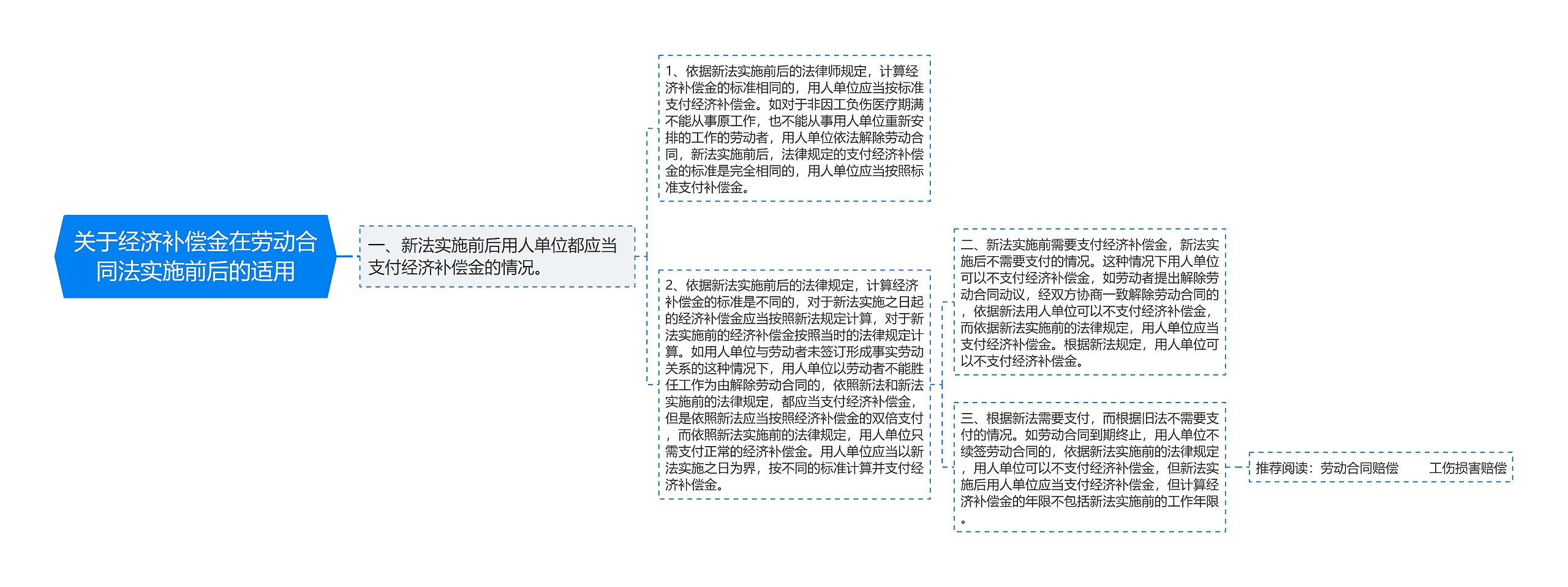 关于经济补偿金在劳动合同法实施前后的适用

一、新法实施前后用人单位都应当支付经济补偿金的情况。

1、依据新法实施前后的法律师规定，计算经济补偿金的标准相同的，用人单位应当按标准支付经济补偿金。如对于非因工负伤医疗期满不能从事原工作，也不能从事用人单位重新安排的工作的劳动者，用人单位依法解除劳动合同，新法实施前后，法律规定的支付经济补偿金的标准是完全相同的，用人单位应当按照标准支付补偿金。

2、依据新法实施前后的法律规定，计算经济补偿金的标准是不同的，对于新法实施之日起的经济补偿金应当按照新法规定计算，对于新法实施前的经济补偿金按照当时的法律规定计算。如用人单位与劳动者未签订形成事实劳动关系的这种情况下，用人单位以劳动者不能胜任工作为由解除劳动合同的，依照新法和新法实施前的法律规定，都应当支付经济补偿金，但是依照新法应当按照经济补偿金的双倍支付，而依照新法实施前的法律规定，用人单位只需支付正常的经济补偿金。用人单位应当以新法实施之日为界，按不同的标准计算并支付经济补偿金。

二、新法实施前需要支付经济补偿金，新法实施后不需要支付的情况。这种情况下用人单位可以不支付经济补偿金，如劳动者提出解除劳动合同动议，经双方协商一致解除劳动合同的，依据新法用人单位可以不支付经济补偿金，而依据新法实施前的法律规定，用人单位应当支付经济补偿金。根据新法规定，用人单位可以不支付经济补偿金。

三、根据新法需要支付，而根据旧法不需要支付的情况。如劳动合同到期终止，用人单位不续签劳动合同的，依据新法实施前的法律规定，用人单位可以不支付经济补偿金，但新法实施后用人单位应当支付经济补偿金，但计算经济补偿金的年限不包括新法实施前的工作年限。

推荐阅读：劳动合同赔偿 工伤损害赔偿